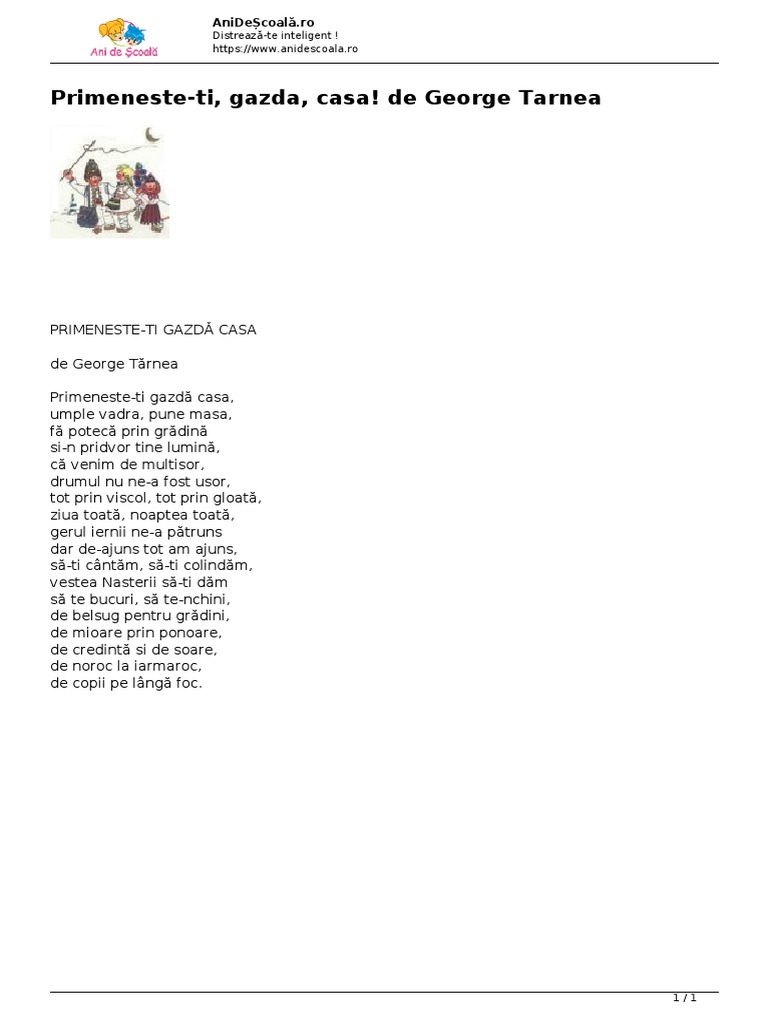 Ani de Școală

AniDeȘcoală.ro
Distrează-te inteligent !
https://www.anidescoala.ro

Primeneste-ti, gazda, casa! de George Tarnea

PRIMENESTE-TI GAZDĂ CASA

de George Tărnea

Primeneste-ti gazdă casa,
umple vadra, pune masa,
fă potecă prin grădină
si-n pridvor tine lumină,
că venim de multisor,
drumul nu ne-a fost usor,
tot prin viscol, tot prin gloată,
ziua toată, noaptea toată,
gerul iernii ne-a pătruns
dar de-ajuns tot am ajuns,
să-ti cântăm, să-ti colindăm,
vestea Nasterii să-ti dăm
să te bucuri, să te-nchini,
de belsug pentru grădini,
de mioare prin ponoare,
de credintă si de soare,
de noroc la iarmaroc,
de copii pe lângă foc.

1 / 1